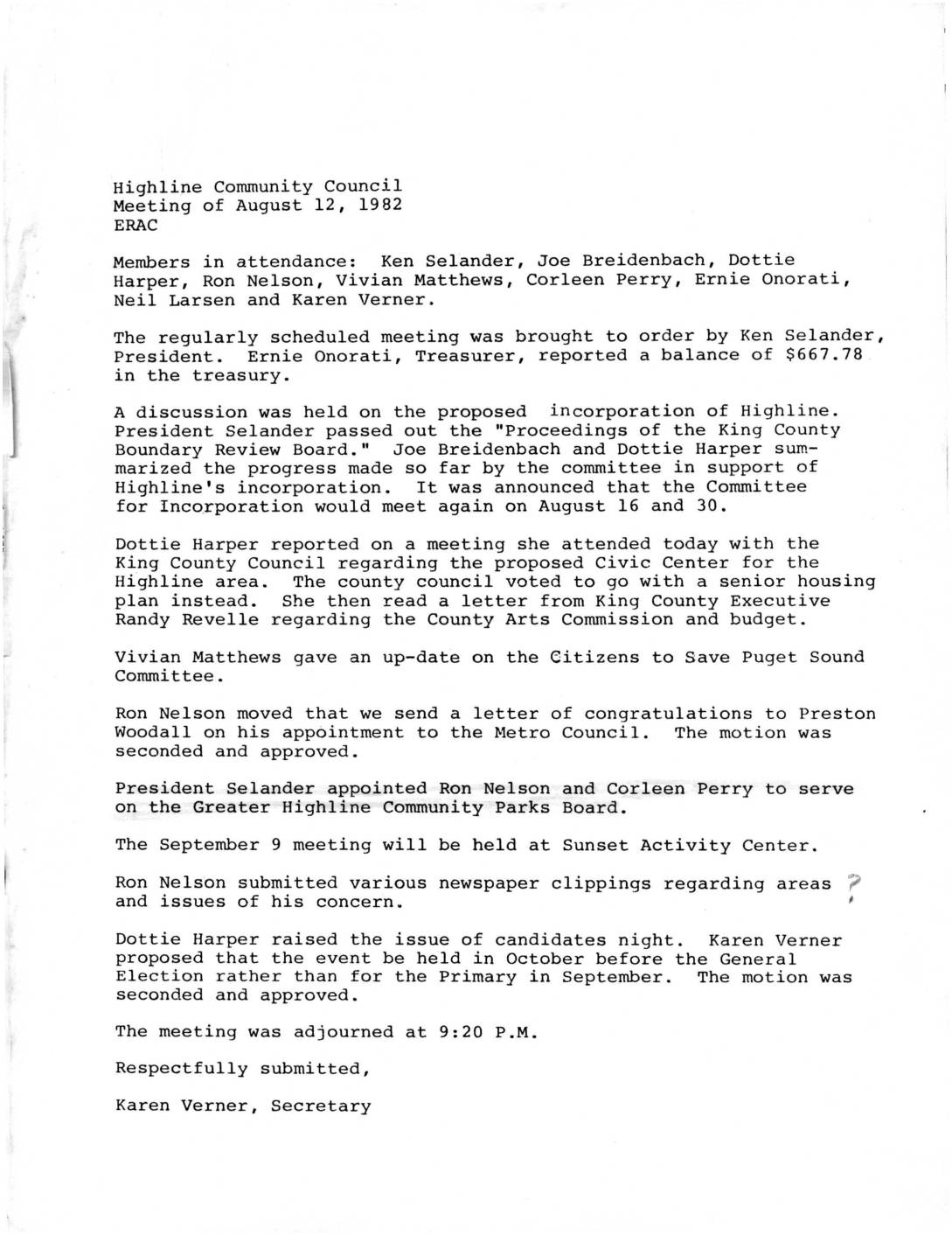 Highline Community Council
Meeting of August 12, 1982
ERAC

Members in attendance: Ken Selander, Joe Breidenbach, Dottie Harper, Ron Nelson, Vivian Matthews, Corleen Perry, Ernie Onorati, Neil Larsen and Karen Verner.

The regularly scheduled meeting was brought to order by Ken Selander, President. Ernie Onorati, Treasurer, reported a balance of $667.78 in the treasury.

A discussion was held on the proposed incorporation of Highline. President Selander passed out the "Proceedings of the King County Boundary Review Board." Joe Breidenbach and Dottie Harper summarized the progress made so far by the committee in support of Highline's incorporation. It was announced that the Committee for Incorporation would meet again on August 16 and 30.

Dottie Harper reported on a meeting she attended today with the King County Council regarding the proposed Civic Center for the Highline area. The county council voted to go with a senior housing plan instead. She then read a letter from King County Executive Randy Revelle regarding the County Arts Commission and budget.

Vivian Matthews gave an up-date on the Citizens to Save Puget Sound Committee.

Ron Nelson moved that we send a letter of congratulations to Preston Woodall on his appointment to the Metro Council. The motion was seconded and approved.

President Selander appointed Ron Nelson and Corleen Perry to serve on the Greater Highline Community Parks Board.

The September 9 meeting will be held at Sunset Activity Center.

Ron Nelson submitted various newspaper clippings regarding areas and issues of his concern. ?

Dottie Harper raised the issue of candidates night. Karen Verner proposed that the event be held in October before the General Election rather than for the Primary in September. The motion was seconded and approved.

The meeting was adjourned at 9:20 P.M.

Respectfully submitted,

Karen Verner, Secretary